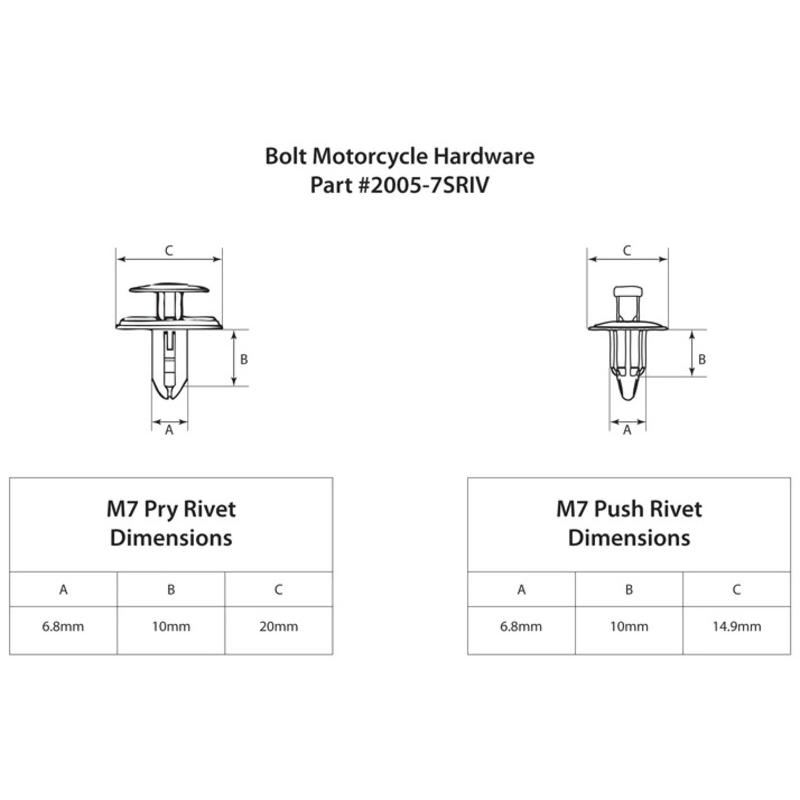 Bolt Motorcycle Hardware
Part #2005-7SRIV

C
B
A

C
B
A

M7 Pry Rivet Dimensions

| A | B | C |
|---|---|---|
| 6.8mm | 10mm | 20mm |

M7 Push Rivet Dimensions

| A | B | C |
|---|---|---|
| 6.8mm | 10mm | 14.9mm |